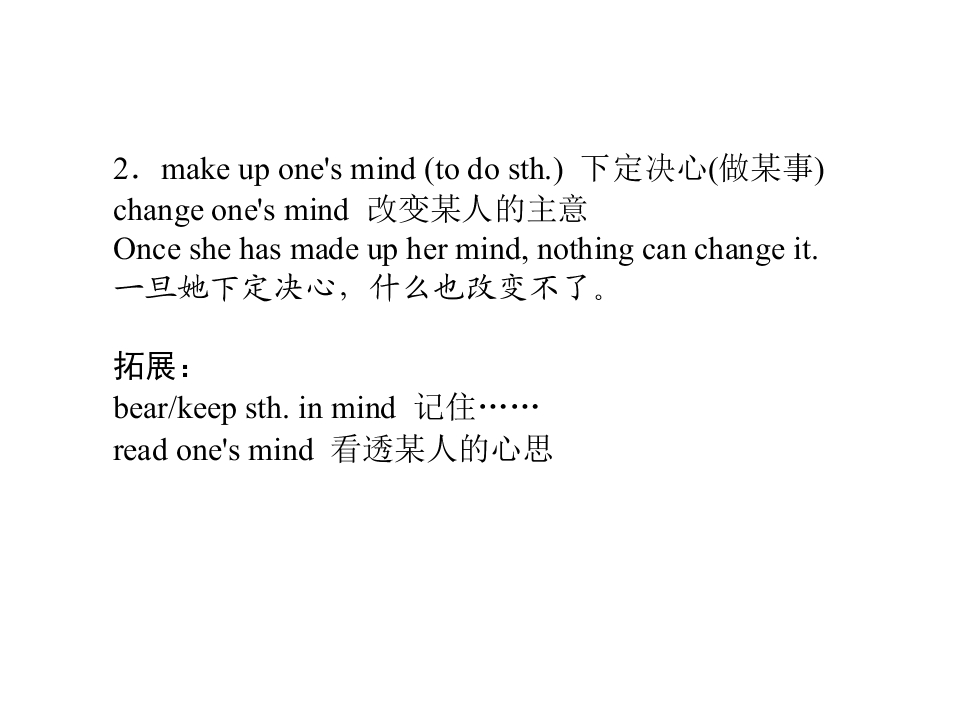 2．make up one's mind (to do sth.)  下定决心(做某事)
change one's mind  改变某人的主意
Once she has made up her mind, nothing can change it.
一旦她下定决心，什么也改变不了。

拓展：
bear/keep sth. in mind  记住……
read one's mind  看透某人的心思